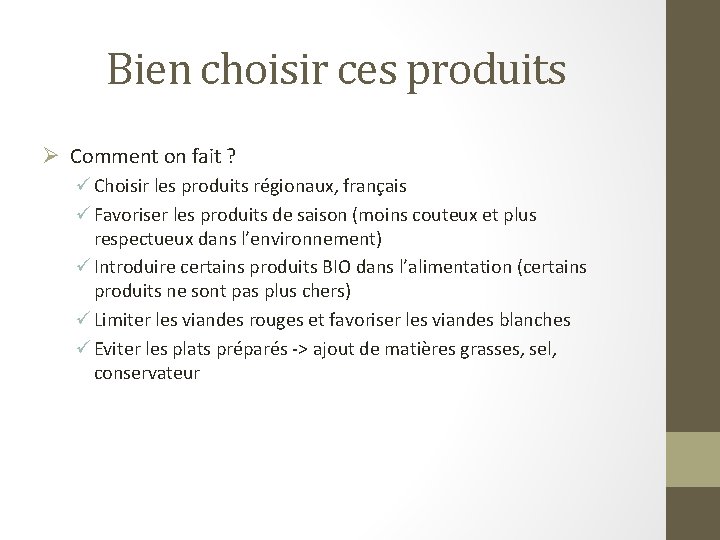 Bien choisir ces produits

➢ Comment on fait ?
✓ Choisir les produits régionaux, français
✓ Favoriser les produits de saison (moins couteux et plus respectueux dans l'environnement)
✓ Introduire certains produits BIO dans l'alimentation (certains produits ne sont pas plus chers)
✓ Limiter les viandes rouges et favoriser les viandes blanches
✓ Eviter les plats préparés -> ajout de matières grasses, sel, conservateur